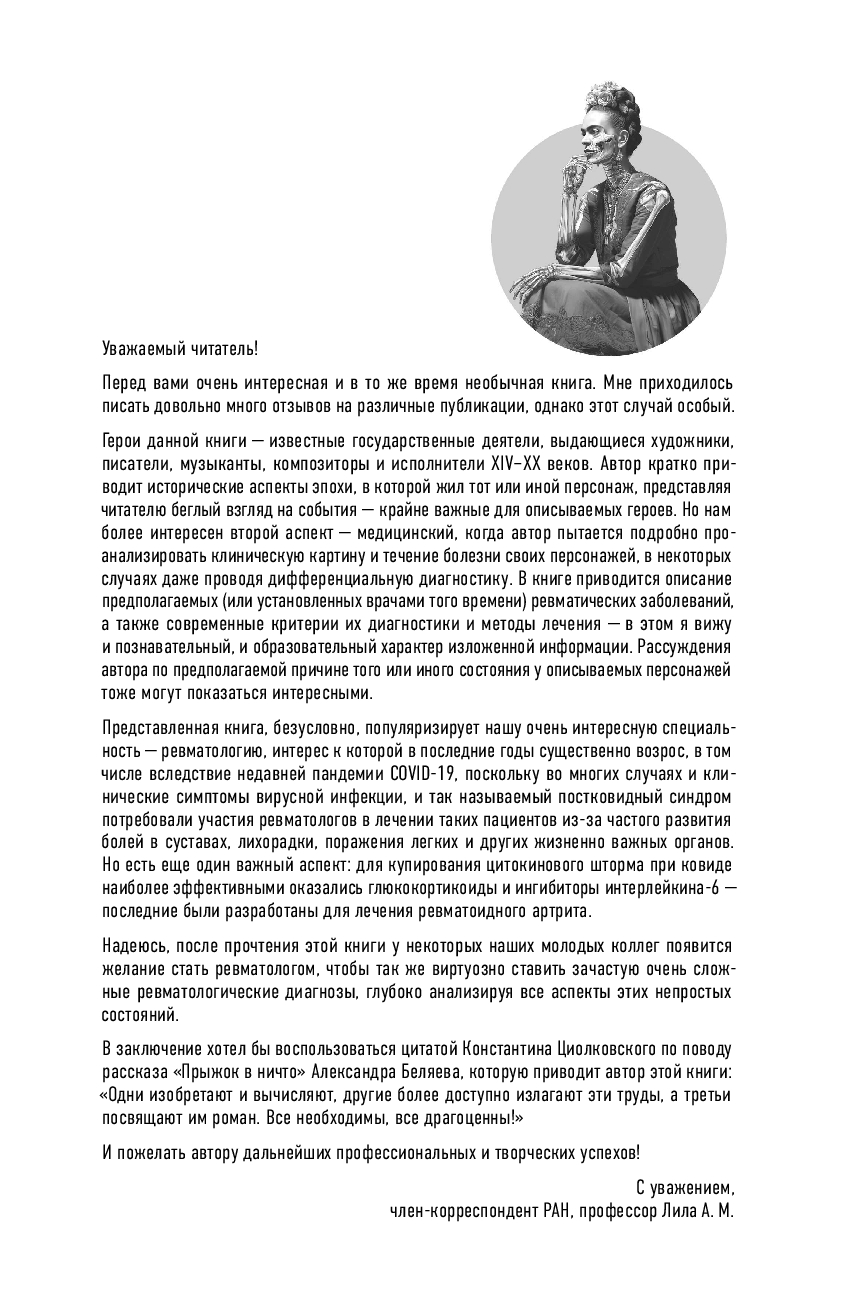 Уважаемый читатель!

Перед вами очень интересная и в то же время необычная книга. Мне приходилось писать довольно много отзывов на различные публикации, однако этот случай особый.

Герои данной книги — известные государственные деятели, выдающиеся художники, писатели, музыканты, композиторы и исполнители XIV–XX веков. Автор кратко приводит исторические аспекты эпохи, в которой жил тот или иной персонаж, представляя читателю беглый взгляд на события — крайне важные для описываемых героев. Но нам более интересен второй аспект — медицинский, когда автор пытается подробно проанализировать клиническую картину и течение болезни своих персонажей, в некоторых случаях даже проводя дифференциальную диагностику. В книге приводится описание предполагаемых (или установленных врачами того времени) ревматических заболеваний, а также современные критерии их диагностики и методы лечения — в этом я вижу и познавательный, и образовательный характер изложенной информации. Рассуждения автора по предполагаемой причине того или иного состояния у описываемых персонажей тоже могут показаться интересными.

Представленная книга, безусловно, популяризирует нашу очень интересную специальность — ревматологию, интерес к которой в последние годы существенно возрос, в том числе вследствие недавней пандемии COVID-19, поскольку во многих случаях и клинические симптомы вирусной инфекции, и так называемый постковидный синдром потребовали участия ревматологов в лечении таких пациентов из-за частого развития болей в суставах, лихорадки, поражения легких и других жизненно важных органов. Но есть еще один важный аспект: для купирования цитокинового шторма при ковиде наиболее эффективными оказались глюкокортикоиды и ингибиторы интерлейкина-6 — последние были разработаны для лечения ревматоидного артрита.

Надеюсь, после прочтения этой книги у некоторых наших молодых коллег появится желание стать ревматологом, чтобы так же виртуозно ставить зачастую очень сложные ревматологические диагнозы, глубоко анализируя все аспекты этих непростых состояний.

В заключение хотел бы воспользоваться цитатой Константина Циолковского по поводу рассказа «Прыжок в ничто» Александра Беляева, которую приводит автор этой книги: «Одни изобретают и вычисляют, другие более доступно излагают эти труды, а третьи посвящают им роман. Все необходимы, все драгоценны!»

И пожелать автору дальнейших профессиональных и творческих успехов!

С уважением,
член-корреспондент РАН, профессор Лила А. М.